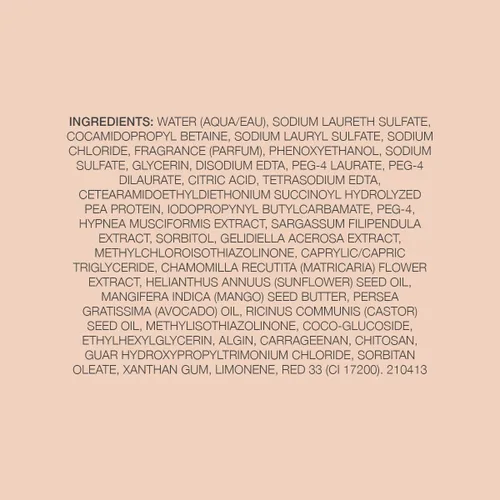 INGREDIENTS: WATER (AQUA/EAU), SODIUM LAURETH SULFATE, COCAMIDOPROPYL BETAINE, SODIUM LAURYL SULFATE, SODIUM CHLORIDE, FRAGRANCE (PARFUM), PHENOXYETHANOL, SODIUM SULFATE, GLYCERIN, DISODIUM EDTA, PEG-4 LAURATE, PEG-4 DILAURATE, CITRIC ACID, TETRASODIUM EDTA, CETEARAMIDOETHYLDIETHONIUM SUCCINOYL HYDROLYZED PEA PROTEIN, IODOPROPYNYL BUTYLCARBAMATE, PEG-4, HYPNEA MUSCIFORMIS EXTRACT, SARGASSUM FILIPENDULA EXTRACT, SORBITOL, GELIDIELLA ACEROSA EXTRACT, METHYLCHLOROISOTHIAZOLINONE, CAPRYLIC/CAPRIC TRIGLYCERIDE, CHAMOMILLA RECUTITA (MATRICARIA) FLOWER EXTRACT, HELIANTHUS ANNUUS (SUNFLOWER) SEED OIL, MANGIFERA INDICA (MANGO) SEED BUTTER, PERSEA GRATISSIMA (AVOCADO) OIL, RICINUS COMMUNIS (CASTOR) SEED OIL, METHYLISOTHIAZOLINONE, COCO-GLUCOSIDE, ETHYLHEXYLGLYCERIN, ALGIN, CARRAGEENAN, CHITOSAN, GUAR HYDROXYPROPYLTRIMONIUM CHLORIDE, SORBITAN OLEATE, XANTHAN GUM, LIMONENE, RED 33 (CI 17200). 210413